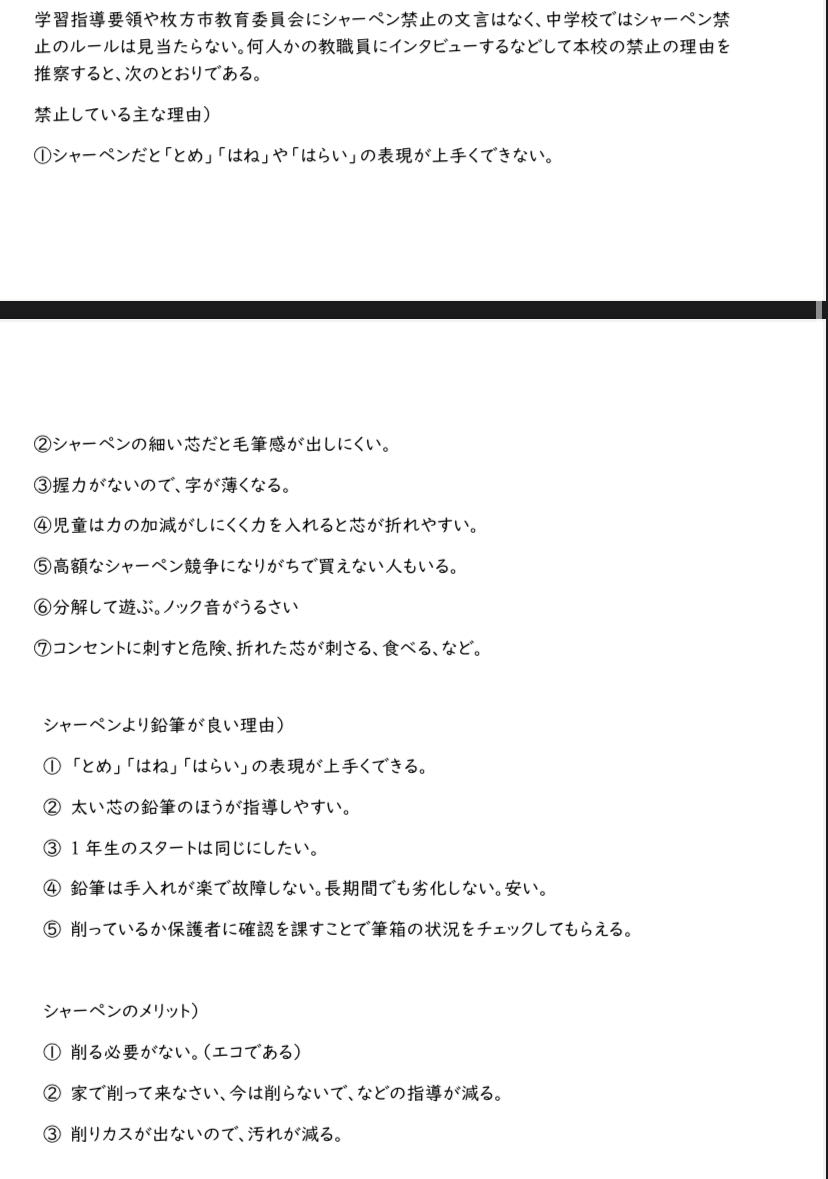 学習指導要領や枚方市教育委員会にシャーペン禁止の文言はなく、中学校ではシャーペン禁止のルールは見当たらない。何人かの教職員にインタビューするなどして本校の禁止の理由を推察すると、次のとおりである。

禁止している主な理由）

①シャーペンだと「とめ」「はね」や「はらい」の表現が上手くできない。

②シャーペンの細い芯だと毛筆感が出しにくい。

③握力がないので、字が薄くなる。

④児童は力の加減がしにくく力を入れると芯が折れやすい。

⑤高額なシャーペン競争になりがちで買えない人もいる。

⑥分解して遊ぶ。ノック音がうるさい

⑦コンセントに刺すと危険、折れた芯が刺さる、食べる、など。

シャーペンより鉛筆が良い理由）

① 「とめ」「はね」「はらい」の表現が上手くできる。

② 太い芯の鉛筆のほうが指導しやすい。

③ 1年生のスタートは同じにしたい。

④ 鉛筆は手入れが楽で故障しない。長期間でも劣化しない。安い。

⑤ 削っているか保護者に確認を課すことで筆箱の状況をチェックしてもらえる。

シャーペンのメリット）

① 削る必要がない。（エコである）

② 家で削って来なさい、今は削らないで、などの指導が減る。

③ 削りカスが出ないので、汚れが減る。